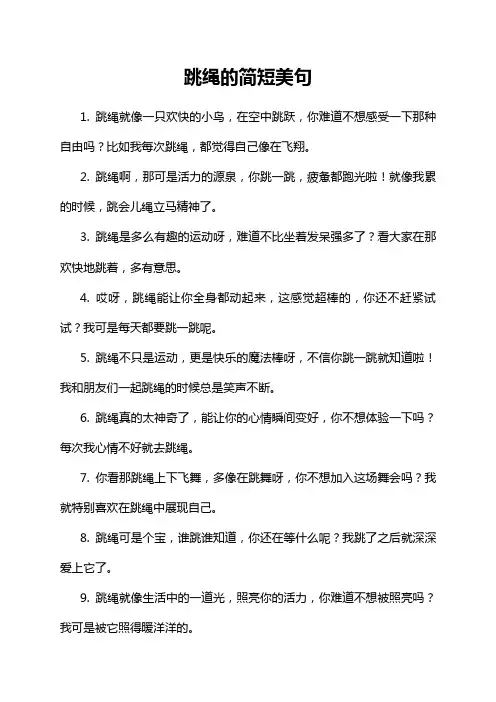 跳绳的简短美句

1. 跳绳就像一只欢快的小鸟，在空中跳跃，你难道不想感受一下那种自由吗？比如我每次跳绳，都觉得自己像在飞翔。

2. 跳绳啊，那可是活力的源泉，你跳一跳，疲惫都跑光啦！就像我累的时候，跳会儿绳立马精神了。

3. 跳绳是多么有趣的运动呀，难道不比坐着发呆强多了？看大家在那欢快地跳着，多有意思。

4. 哎呀，跳绳能让你全身都动起来，这感觉超棒的，你还不赶紧试试？我可是每天都要跳一跳呢。

5. 跳绳不只是运动，更是快乐的魔法棒呀，不信你跳一跳就知道啦！我和朋友们一起跳绳的时候总是笑声不断。

6. 跳绳真的太神奇了，能让你的心情瞬间变好，你不想体验一下吗？每次我心情不好就去跳绳。

7. 你看那跳绳上下飞舞，多像在跳舞呀，你不想加入这场舞会吗？我就特别喜欢在跳绳中展现自己。

8. 跳绳可是个宝，谁跳谁知道，你还在等什么呢？我跳了之后就深深爱上它了。

9. 跳绳就像生活中的一道光，照亮你的活力，你难道不想被照亮吗？我可是被它照得暖洋洋的。